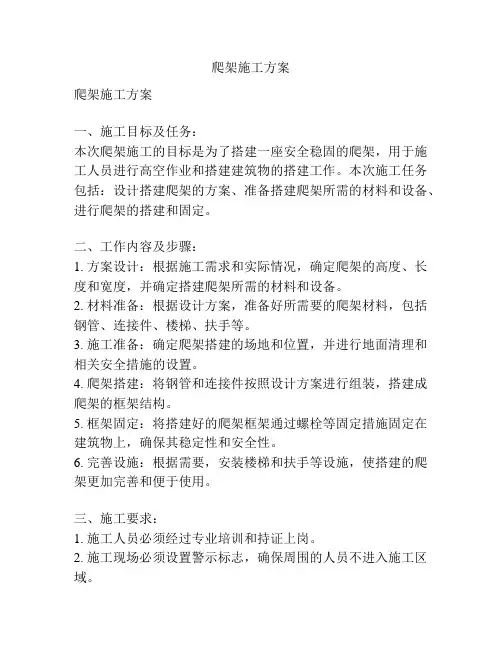 爬架施工方案

爬架施工方案

一、施工目标及任务：
本次爬架施工的目标是为了搭建一座安全稳固的爬架，用于施工人员进行高空作业和搭建建筑物的搭建工作。本次施工任务包括：设计搭建爬架的方案、准备搭建爬架所需的材料和设备、进行爬架的搭建和固定。

二、工作内容及步骤：
1. 方案设计：根据施工需求和实际情况，确定爬架的高度、长度和宽度，并确定搭建爬架所需的材料和设备。
2. 材料准备：根据设计方案，准备好所需要的爬架材料，包括钢管、连接件、楼梯、扶手等。
3. 施工准备：确定爬架搭建的场地和位置，并进行地面清理和相关安全措施的设置。
4. 爬架搭建：将钢管和连接件按照设计方案进行组装，搭建成爬架的框架结构。
5. 框架固定：将搭建好的爬架框架通过螺栓等固定措施固定在建筑物上，确保其稳定性和安全性。
6. 完善设施：根据需要，安装楼梯和扶手等设施，使搭建的爬架更加完善和便于使用。

三、施工要求：
1. 施工人员必须经过专业培训和持证上岗。
2. 施工现场必须设置警示标志，确保周围的人员不进入施工区域。